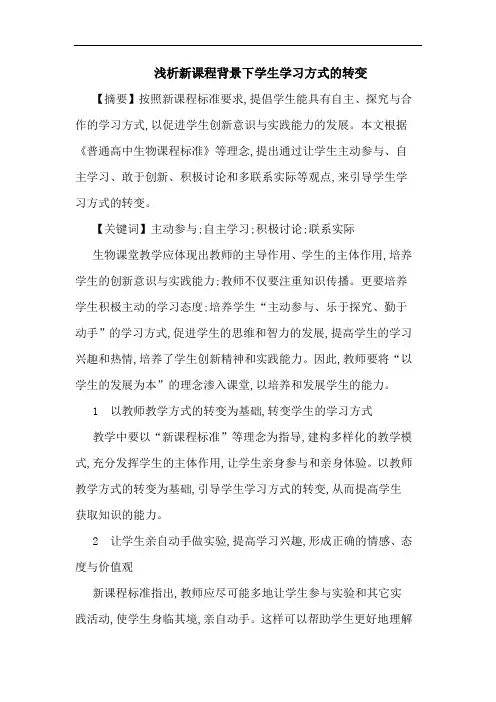 浅析新课程背景下学生学习方式的转变

【摘要】按照新课程标准要求,提倡学生能具有自主、探究与合作的学习方式,以促进学生创新意识与实践能力的发展。本文根据《普通高中生物课程标准》等理念,提出通过让学生主动参与、自主学习、敢于创新、积极讨论和多联系实际等观点,来引导学生学习方式的转变。

【关键词】主动参与;自主学习;积极讨论;联系实际

生物课堂教学应体现出教师的主导作用、学生的主体作用,培养学生的创新意识与实践能力;教师不仅要注重知识传播。更要培养学生积极主动的学习态度;培养学生“主动参与、乐于探究、勤于动手”的学习方式,促进学生的思维和智力的发展,提高学生的学习兴趣和热情,培养了学生创新精神和实践能力。因此,教师要将“以学生的发展为本”的理念渗入课堂,以培养和发展学生的能力。

1 以教师教学方式的转变为基础,转变学生的学习方式

教学中要以“新课程标准”等理念为指导,建构多样化的教学模式,充分发挥学生的主体作用,让学生亲身参与和亲身体验。以教师教学方式的转变为基础,引导学生学习方式的转变,从而提高学生获取知识的能力。

2 让学生亲自动手做实验,提高学习兴趣,形成正确的情感、态度与价值观

新课程标准指出,教师应尽可能多地让学生参与实验和其它实践活动,使学生身临其境,亲自动手。这样可以帮助学生更好地理解